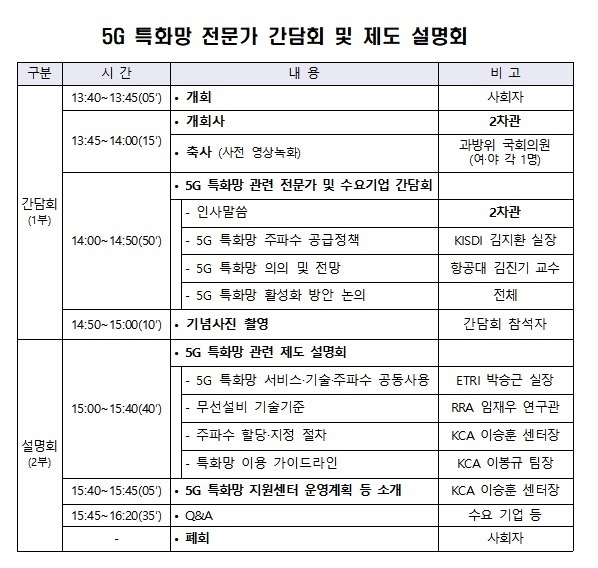 5G 특화망 전문가 간담회 및 제도 설명회

| 구분 | 시 간 | 내 용 | 비 고 |
|---|---|---|---|
| 간담회 (1부) | 13:40~13:45(05') | • 개회 | 사회자 |
| | 13:45~14:00(15') | • 개회사 | 2차관 |
| | | • 축사 (사전 영상녹화) | 과방위 국회의원 (여·야 각 1명) |
| | 14:00~14:50(50') | • 5G 특화망 관련 전문가 및 수요기업 간담회 | |
| | | - 인사말씀 | 2차관 |
| | | - 5G 특화망 주파수 공급정책 | KISDI 김지환 실장 |
| | | - 5G 특화망 의의 및 전망 | 항공대 김진기 교수 |
| | | - 5G 특화망 활성화 방안 논의 | 전체 |
| | 14:50~15:00(10') | • 기념사진 촬영 | 간담회 참석자 |
| 설명회 (2부) | 15:00~15:40(40') | • 5G 특화망 관련 제도 설명회 | |
| | | - 5G 특화망 서비스·기술·주파수 공동사용 | ETRI 박승근 실장 |
| | | - 무선설비 기술기준 | RRA 임재우 연구관 |
| | | - 주파수 할당·지정 절차 | KCA 이승훈 센터장 |
| | | - 특화망 이용 가이드라인 | KCA 이봉규 팀장 |
| | 15:40~15:45(05') | • 5G 특화망 지원센터 운영계획 등 소개 | KCA 이승훈 센터장 |
| | 15:45~16:20(35') | • Q&A | 수요 기업 등 |
| | - | • 폐회 | 사회자 |